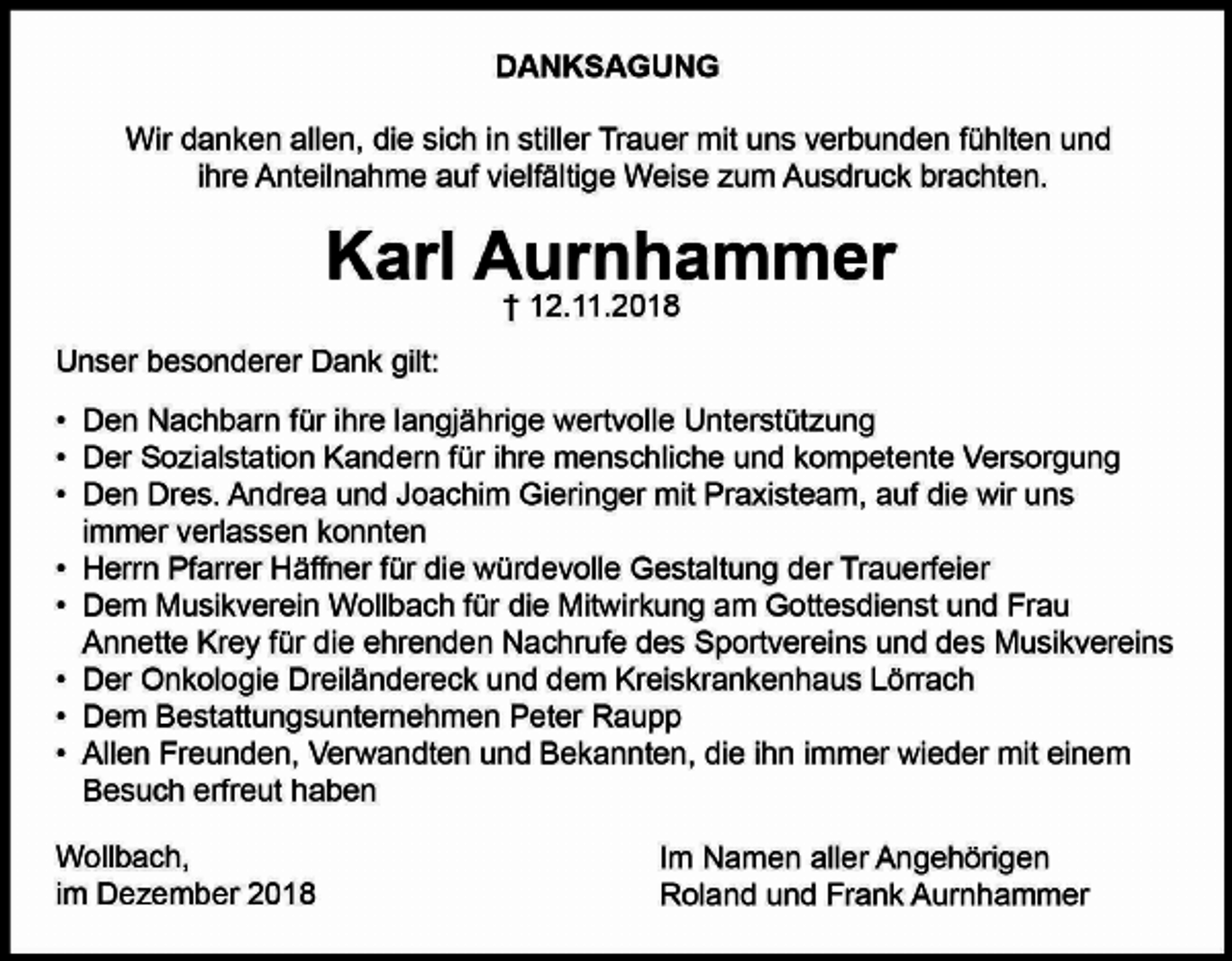 DANKSAGUNG

Wir danken allen, die sich in stiller Trauer mit uns verbunden fühlten und ihre Anteilnahme auf vielfältige Weise zum Ausdruck brachten.

Karl Aurnhammer
† 12.11.2018

Unser besonderer Dank gilt:

• Den Nachbarn für ihre langjährige wertvolle Unterstützung
• Der Sozialstation Kandern für ihre menschliche und kompetente Versorgung
• Den Dres. Andrea und Joachim Gieringer mit Praxisteam, auf die wir uns immer verlassen konnten
• Herrn Pfarrer Häffner für die würdevolle Gestaltung der Trauerfeier
• Dem Musikverein Wollbach für die Mitwirkung am Gottesdienst und Frau Annette Krey für die ehrenden Nachrufe des Sportvereins und des Musikvereins
• Der Onkologie Dreiländereck und dem Kreiskrankenhaus Lörrach
• Dem Bestattungsunternehmen Peter Raupp
• Allen Freunden, Verwandten und Bekannten, die ihn immer wieder mit einem Besuch erfreut haben

Wollbach,
im Dezember 2018

Im Namen aller Angehörigen
Roland und Frank Aurnhammer